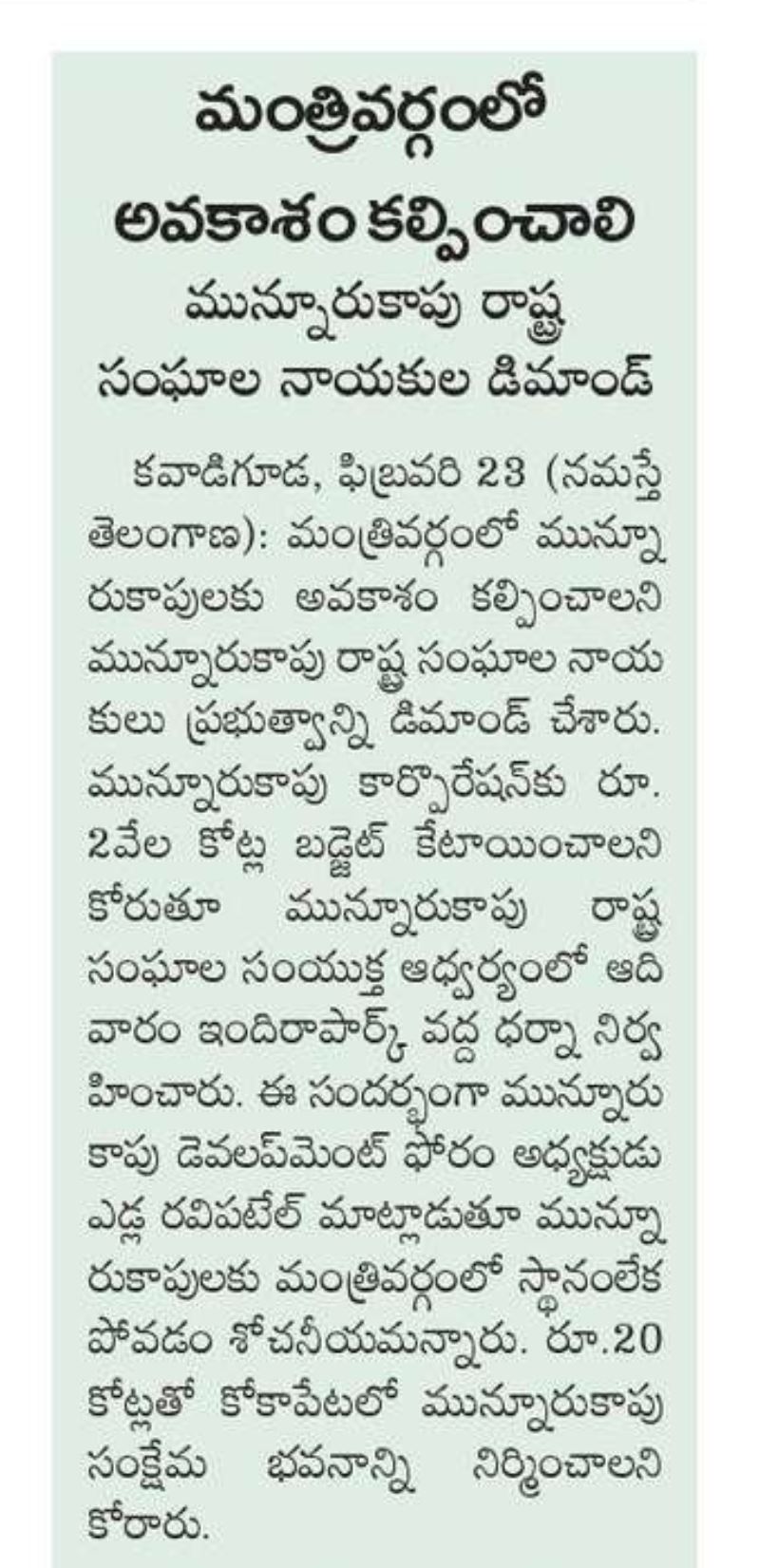 మంత్రివర్గంలో అవకాశం కల్పించాలి

మున్నూరుకాపు రాష్ట్ర సంఘాల నాయకుల డిమాండ్

కవాడిగూడ, ఫిబ్రవరి 23 (నమస్తే తెలంగాణ): మంత్రివర్గంలో మున్నూరుకాపులకు అవకాశం కల్పించాలని మున్నూరుకాపు రాష్ట్ర సంఘాల నాయకులు ప్రభుత్వాన్ని డిమాండ్ చేశారు. మున్నూరుకాపు కార్పొరేషన్‌కు రూ. 2వేల కోట్ల బడ్జెట్ కేటాయించాలని కోరుతూ మున్నూరుకాపు రాష్ట్ర సంఘాల సంయుక్త ఆధ్వర్యంలో ఆదివారం ఇందిరాపార్క్ వద్ద ధర్నా నిర్వహించారు. ఈ సందర్భంగా మున్నూరుకాపు డెవలప్‌మెంట్ ఫోరం అధ్యక్షుడు ఎడ్ల రవిపటేల్ మాట్లాడుతూ మున్నూరుకాపులకు మంత్రివర్గంలో స్థానంలేకపోవడం శోచనీయమన్నారు. రూ.20 కోట్లతో కోకాపేటలో మున్నూరుకాపు సంక్షేమ భవనాన్ని నిర్మించాలని కోరారు.